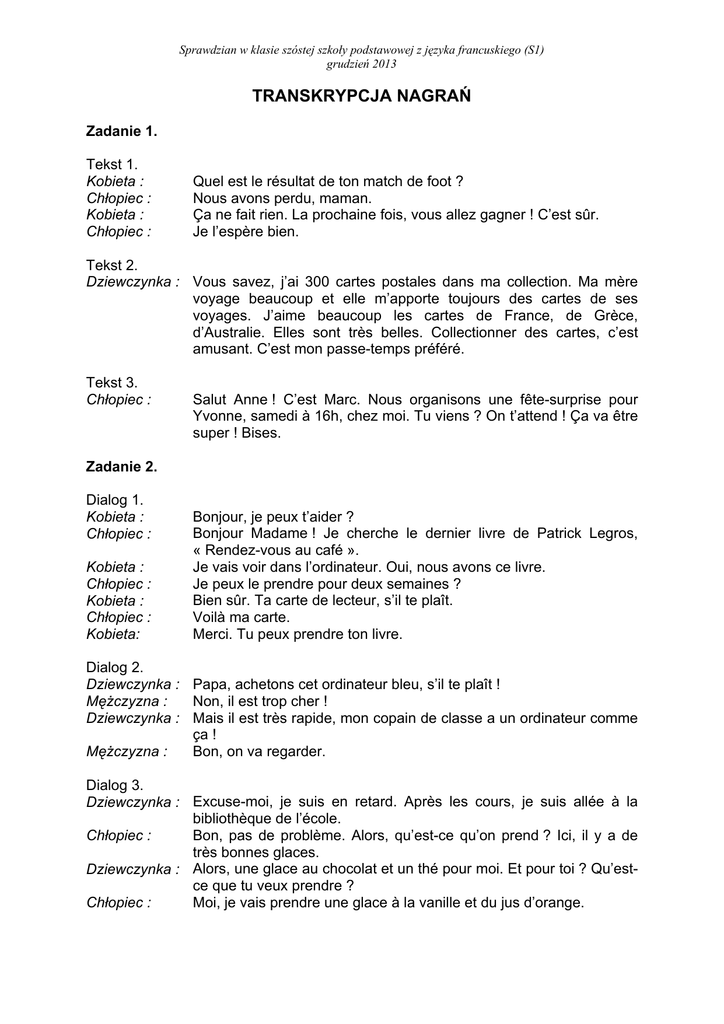 Sprawdzian w klasie szóstej szkoły podstawowej z języka francuskiego (S1)
grudzień 2013

TRANSKRYPCJA NAGRAŃ

Zadanie 1.

Tekst 1.
Kobieta : Quel est le résultat de ton match de foot ?
Chłopiec : Nous avons perdu, maman.
Kobieta : Ça ne fait rien. La prochaine fois, vous allez gagner ! C'est sûr.
Chłopiec : Je l'espère bien.

Tekst 2.
Dziewczynka : Vous savez, j'ai 300 cartes postales dans ma collection. Ma mère voyage beaucoup et elle m'apporte toujours des cartes de ses voyages. J'aime beaucoup les cartes de France, de Grèce, d'Australie. Elles sont très belles. Collectionner des cartes, c'est amusant. C'est mon passe-temps préféré.

Tekst 3.
Chłopiec : Salut Anne ! C'est Marc. Nous organisons une fête-surprise pour Yvonne, samedi à 16h, chez moi. Tu viens ? On t'attend ! Ça va être super ! Bises.

Zadanie 2.

Dialog 1.
Kobieta : Bonjour, je peux t'aider ?
Chłopiec : Bonjour Madame ! Je cherche le dernier livre de Patrick Legros, « Rendez-vous au café ».
Kobieta : Je vais voir dans l'ordinateur. Oui, nous avons ce livre.
Chłopiec : Je peux le prendre pour deux semaines ?
Kobieta : Bien sûr. Ta carte de lecteur, s'il te plaît.
Chłopiec : Voilà ma carte.
Kobieta: Merci. Tu peux prendre ton livre.

Dialog 2.
Dziewczynka : Papa, achetons cet ordinateur bleu, s'il te plaît !
Mężczyzna : Non, il est trop cher !
Dziewczynka : Mais il est très rapide, mon copain de classe a un ordinateur comme ça !
Mężczyzna : Bon, on va regarder.

Dialog 3.
Dziewczynka : Excuse-moi, je suis en retard. Après les cours, je suis allée à la bibliothèque de l'école.
Chłopiec : Bon, pas de problème. Alors, qu'est-ce qu'on prend ? Ici, il y a de très bonnes glaces.
Dziewczynka : Alors, une glace au chocolat et un thé pour moi. Et pour toi ? Qu'est-ce que tu veux prendre ?
Chłopiec : Moi, je vais prendre une glace à la vanille et du jus d'orange.